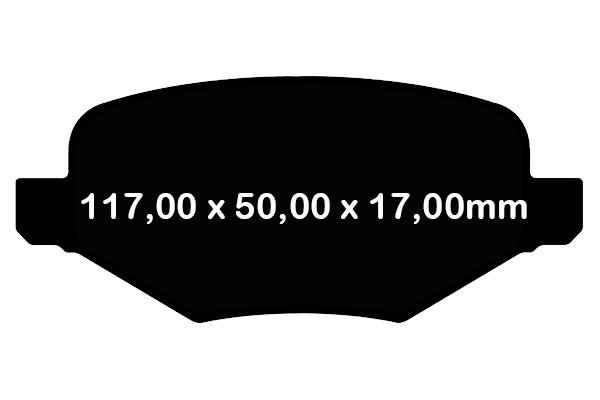 117,00 x 50,00 x 17,00mm